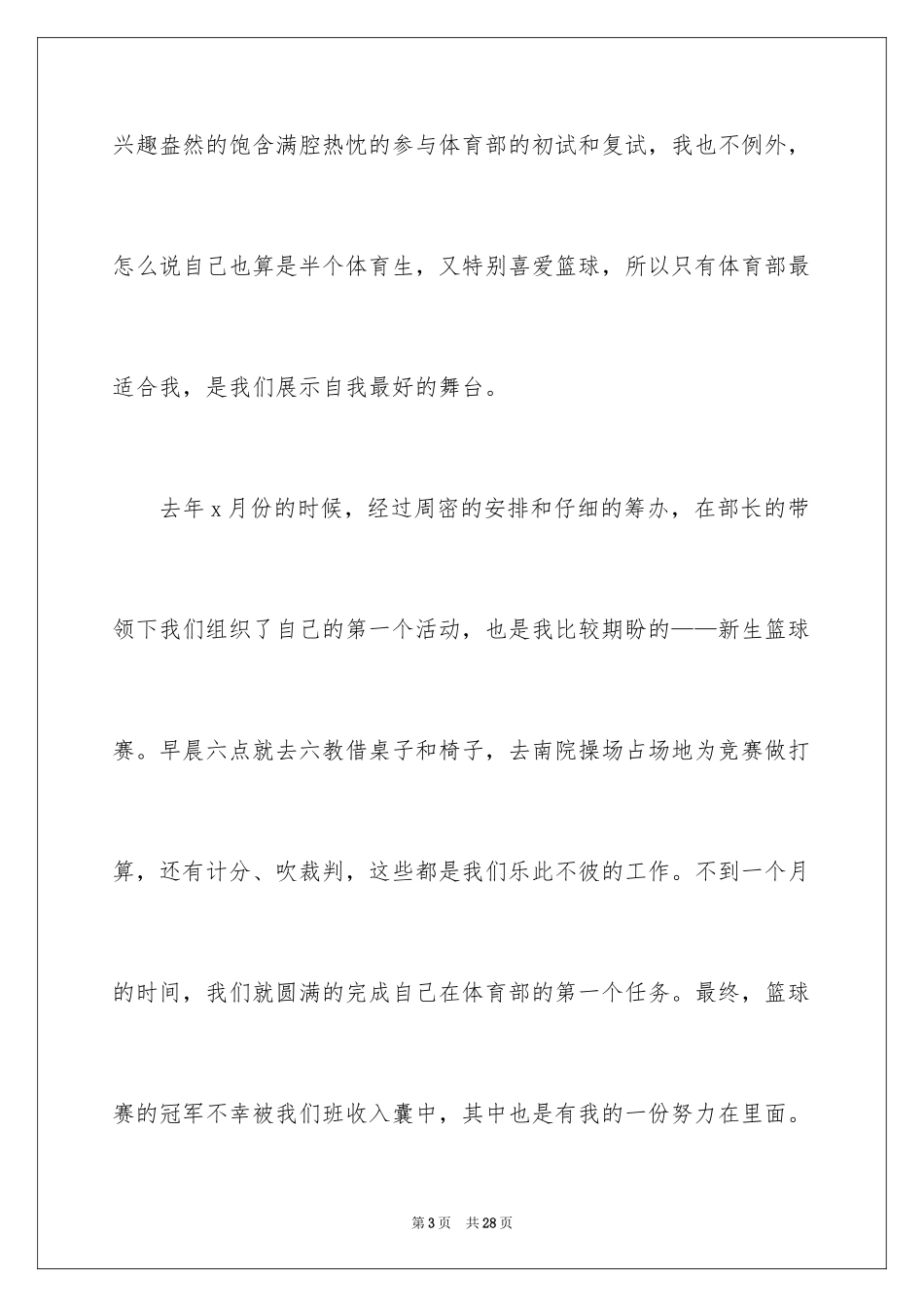 兴趣盎然的饱含满腔热忱的参与体育部的初试和复试，我也不例外，怎么说自己也算是半个体育生，又特别喜爱篮球，所以只有体育部最适合我，是我们展示自我最好的舞台。

去年x月份的时候，经过周密的安排和仔细的筹办，在部长的带领下我们组织了自己的第一个活动，也是我比较期盼的——新生篮球赛。早晨六点就去六教借桌子和椅子，去南院操场占场地为竞赛做打算，还有计分、吹裁判，这些都是我们乐此不彼的工作。不到一个月的时间，我们就圆满的完成自己在体育部的第一个任务。最终，篮球赛的冠军不幸被我们班收入囊中，其中也是有我的一份努力在里面。

第3页　共28页